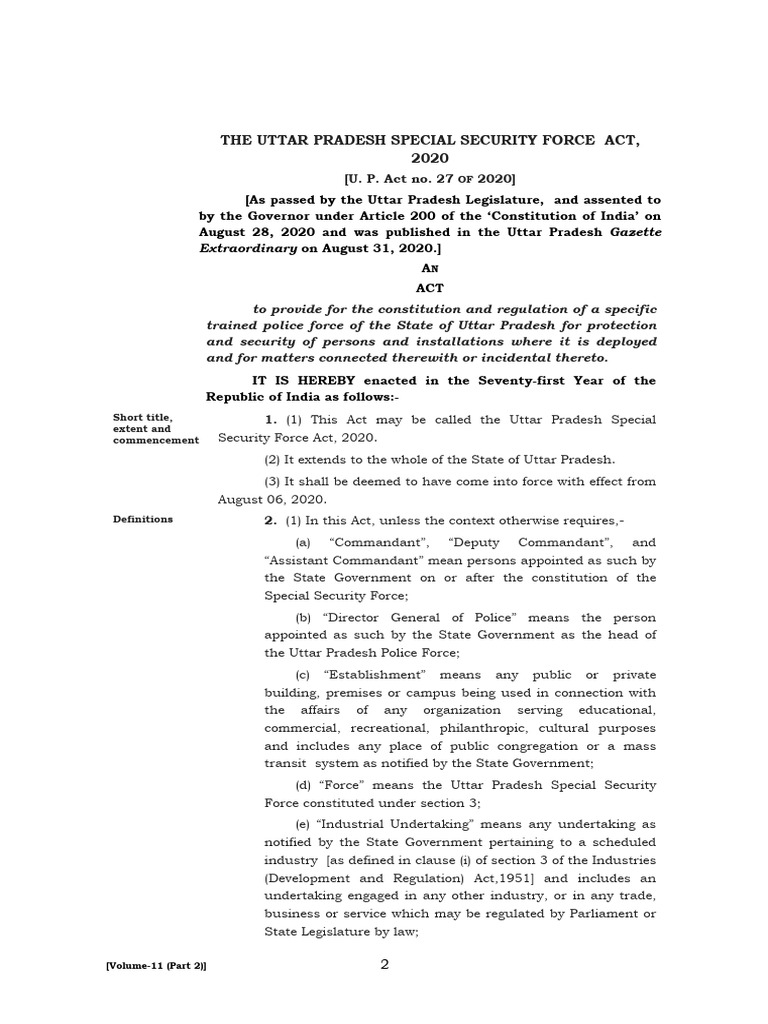 THE UTTAR PRADESH SPECIAL SECURITY FORCE ACT, 2020

[U. P. Act no. 27 OF 2020]

[As passed by the Uttar Pradesh Legislature, and assented to by the Governor under Article 200 of the 'Constitution of India' on August 28, 2020 and was published in the Uttar Pradesh Gazette Extraordinary on August 31, 2020.]

AN

ACT

to provide for the constitution and regulation of a specific trained police force of the State of Uttar Pradesh for protection and security of persons and installations where it is deployed and for matters connected therewith or incidental thereto.

IT IS HEREBY enacted in the Seventy-first Year of the Republic of India as follows:-

Short title, extent and commencement

1. (1) This Act may be called the Uttar Pradesh Special Security Force Act, 2020.

(2) It extends to the whole of the State of Uttar Pradesh.

(3) It shall be deemed to have come into force with effect from August 06, 2020.

Definitions

2. (1) In this Act, unless the context otherwise requires,-

(a) "Commandant", "Deputy Commandant", and "Assistant Commandant" mean persons appointed as such by the State Government on or after the constitution of the Special Security Force;

(b) "Director General of Police" means the person appointed as such by the State Government as the head of the Uttar Pradesh Police Force;

(c) "Establishment" means any public or private building, premises or campus being used in connection with the affairs of any organization serving educational, commercial, recreational, philanthropic, cultural purposes and includes any place of public congregation or a mass transit system as notified by the State Government;

(d) "Force" means the Uttar Pradesh Special Security Force constituted under section 3;

(e) "Industrial Undertaking" means any undertaking as notified by the State Government pertaining to a scheduled industry [as defined in clause (i) of section 3 of the Industries (Development and Regulation) Act,1951] and includes an undertaking engaged in any other industry, or in any trade, business or service which may be regulated by Parliament or State Legislature by law;

[Volume-11 (Part 2)]

2